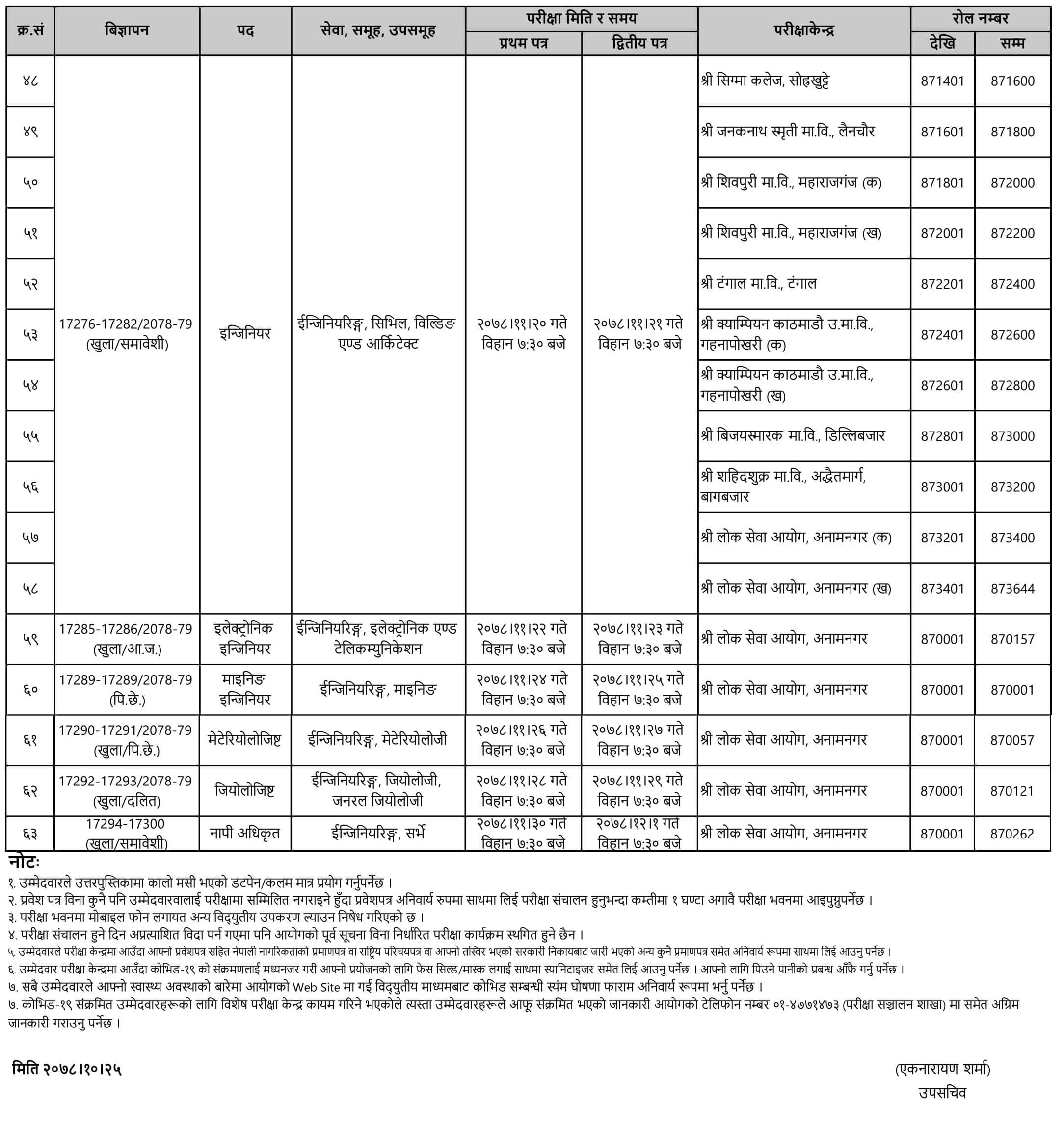 | क्र.सं | बिज्ञापन | पद | सेवा, समूह, उपसमूह | परीक्षा मिति र समय प्रथम पत्र | परीक्षा मिति र समय द्वितीय पत्र | परीक्षाकेन्द्र | रोल नम्बर देखि | रोल नम्बर सम्म |
|---|---|---|---|---|---|---|---|---|
| ४८ | 17276-17282/2078-79 (खुला/समावेशी) | इन्जिनियर | ईन्जिनियरिङ्ग, सिभिल, विल्डिङ एण्ड आर्किटेक्ट | २०७८।११।२० गते विहान ७:३० बजे | २०७८।११।२१ गते विहान ७:३० बजे | श्री सिग्मा कलेज, सोह्रखुट्टे | 871401 | 871600 |
| ४९ | | | | | | श्री जनकनाथ स्मृती मा.वि., लैनचौर | 871601 | 871800 |
| ५० | | | | | | श्री शिवपुरी मा.वि., महाराजगंज (क) | 871801 | 872000 |
| ५१ | | | | | | श्री शिवपुरी मा.वि., महाराजगंज (ख) | 872001 | 872200 |
| ५२ | | | | | | श्री टंगाल मा.वि., टंगाल | 872201 | 872400 |
| ५३ | | | | | | श्री क्याम्पियन काठमाडौ उ.मा.वि., गहनापोखरी (क) | 872401 | 872600 |
| ५४ | | | | | | श्री क्याम्पियन काठमाडौ उ.मा.वि., गहनापोखरी (ख) | 872601 | 872800 |
| ५५ | | | | | | श्री बिजयस्मारक मा.वि., डिल्लिबजार | 872801 | 873000 |
| ५६ | | | | | | श्री शहिदशुक्र मा.वि., अद्धैतमार्ग, बागबजार | 873001 | 873200 |
| ५७ | | | | | | श्री लोक सेवा आयोग, अनामनगर (क) | 873201 | 873400 |
| ५८ | | | | | | श्री लोक सेवा आयोग, अनामनगर (ख) | 873401 | 873644 |
| ५९ | 17285-17286/2078-79 (खुला/आ.ज.) | इलेक्ट्रोनिक इन्जिनियर | ईन्जिनियरिङ्ग, इलेक्ट्रोनिक एण्ड टेलिकम्युनिकेशन | २०७८।११।२२ गते विहान ७:३० बजे | २०७८।११।२३ गते विहान ७:३० बजे | श्री लोक सेवा आयोग, अनामनगर | 870001 | 870157 |
| ६० | 17289-17289/2078-79 (पि.छे.) | माइनिङ इन्जिनियर | ईन्जिनियरिङ्ग, माइनिङ | २०७८।११।२४ गते विहान ७:३० बजे | २०७८।११।२५ गते विहान ७:३० बजे | श्री लोक सेवा आयोग, अनामनगर | 870001 | 870001 |
| ६१ | 17290-17291/2078-79 (खुला/पि.छे.) | मेटेरियोलोजिष्ट | ईन्जिनियरिङ्ग, मेटेरियोलोजी | २०७८।११।२६ गते विहान ७:३० बजे | २०७८।११।२७ गते विहान ७:३० बजे | श्री लोक सेवा आयोग, अनामनगर | 870001 | 870057 |
| ६२ | 17292-17293/2078-79 (खुला/दलित) | जियोलोजिष्ट | ईन्जिनियरिङ्ग, जियोलोजी, जनरल जियोलोजी | २०७८।११।२८ गते विहान ७:३० बजे | २०७८।११।२९ गते विहान ७:३० बजे | श्री लोक सेवा आयोग, अनामनगर | 870001 | 870121 |
| ६३ | 17294-17300 (खुला/समावेशी) | नापी अधिकृत | ईन्जिनियरिङ्ग, सर्भे | २०७८।११।३० गते विहान ७:३० बजे | २०७८।१२।१ गते विहान ७:३० बजे | श्री लोक सेवा आयोग, अनामनगर | 870001 | 870262 |

नोटः
१. उम्मेदवारले उत्तरपुस्तिकामा कालो मसी भएको डटपेन/कलम मात्र प्रयोग गर्नुपर्नेछ ।
२. प्रवेश पत्र विना कुनै पनि उम्मेदवारवालाई परीक्षामा सम्मिलित नगराइने हुँदा प्रवेशपत्र अनिवार्य रुपमा साथमा लिई परीक्षा संचालन हुनुभन्दा कम्तीमा १ घण्टा अगावै परीक्षा भवनमा आइपुग्नुपर्नेछ ।
३. परीक्षा भवनमा मोबाइल फोन लगायत अन्य विद्युतीय उपकरण ल्याउन निषेध गरिएको छ ।
४. परीक्षा संचालन हुने दिन अप्रत्याशित विदा पर्न गएमा पनि आयोगको पूर्व सूचना विना निर्धारित परीक्षा कार्यक्रम स्थगित हुने छैन ।
५. उम्मेदवारले परीक्षा केन्द्रमा आउँदा आफ्नो प्रवेशपत्र सहित नेपाली नागरिकताको प्रमाणपत्र वा राष्ट्रिय परिचयपत्र वा आफ्नो तस्विर भएको सरकारी निकायबाट जारी भएको अन्य कुनै प्रमाणपत्र समेत अनिवार्य रूपमा साथमा लिई आउनु पर्नेछ ।
६. उम्मेदवार परीक्षा केन्द्रमा आउँदा कोभिड-१९ को संक्रमणलाई मध्यनजर गरी आफ्नो प्रयोजनको लागि फेस सिल्ड/मास्क लगाई साथमा स्यानिटाइजर समेत लिई आउनु पर्नेछ । आफ्नो लागि पिउने पानीको प्रबन्ध आँफै गर्नु पर्नेछ ।
७. सबै उम्मेदवारले आफ्नो स्वास्थ्य अवस्थाको बारेमा आयोगको Web Site मा गई विद्युतीय माध्यमबाट कोभिड सम्बन्धी स्यंम घोषणा फाराम अनिवार्य रूपमा भर्नु पर्नेछ ।
७. कोभिड-१९ संक्रमित उम्मेदवारहरूको लागि विशेष परीक्षा केन्द्र कायम गरिने भएकोले त्यस्ता उम्मेदवारहरूले आफू संक्रमित भएको जानकारी आयोगको टेलिफोन नम्बर ०१-४७७१४७३ (परीक्षा सञ्चालन शाखा) मा समेत अग्रिम जानकारी गराउनु पर्नेछ ।

मिति २०७८।१०।२५

(एकनारायण शर्मा)
उपसचिव